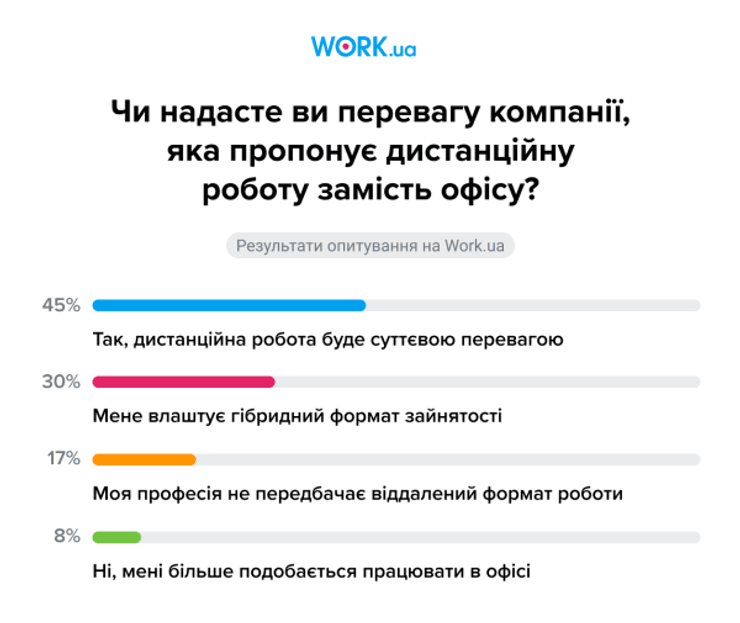 WORK.ua

Чи надасте ви перевагу компанії, яка пропонує дистанційну роботу замість офісу?

Результати опитування на Work.ua

45%
Так, дистанційна робота буде суттєвою перевагою

30%
Мене влаштує гібридний формат зайнятості

17%
Моя професія не передбачає віддалений формат роботи

8%
Ні, мені більше подобається працювати в офісі